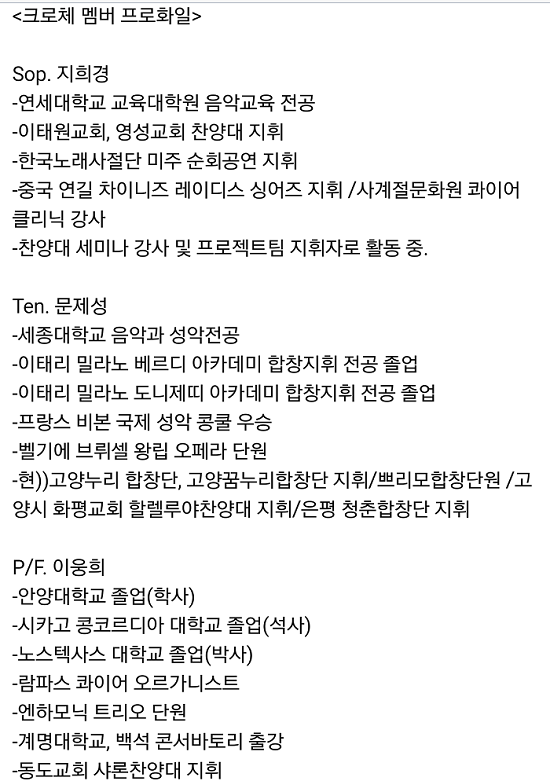 <크로체 멤버 프로화일>

Sop. 지희경
-연세대학교 교육대학원 음악교육 전공
-이태원교회, 영성교회 찬양대 지휘
-한국노래사절단 미주 순회공연 지휘
-중국 연길 차이니즈 레이디스 싱어즈 지휘 /사계절문화원 콰이어 클리닉 강사
-찬양대 세미나 강사 및 프로젝트팀 지휘자로 활동 중.

Ten. 문제성
-세종대학교 음악과 성악전공
-이태리 밀라노 베르디 아카데미 합창지휘 전공 졸업
-이태리 밀라노 도니제띠 아카데미 합창지휘 전공 졸업
-프랑스 비본 국제 성악 콩쿨 우승
-벨기에 브뤼셀 왕립 오페라 단원
-현))고양누리 합창단, 고양꿈누리합창단 지휘/쁘리모합창단원 /고양시 화평교회 할렐루야찬양대 지휘/은평 청춘합창단 지휘

P/F. 이웅희
-안양대학교 졸업(학사)
-시카고 콩코르디아 대학교 졸업(석사)
-노스텍사스 대학교 졸업(박사)
-람파스 콰이어 오르가니스트
-엔하모닉 트리오 단원
-계명대학교, 백석 콘서바토리 출강
-동도교회 샤론찬양대 지휘